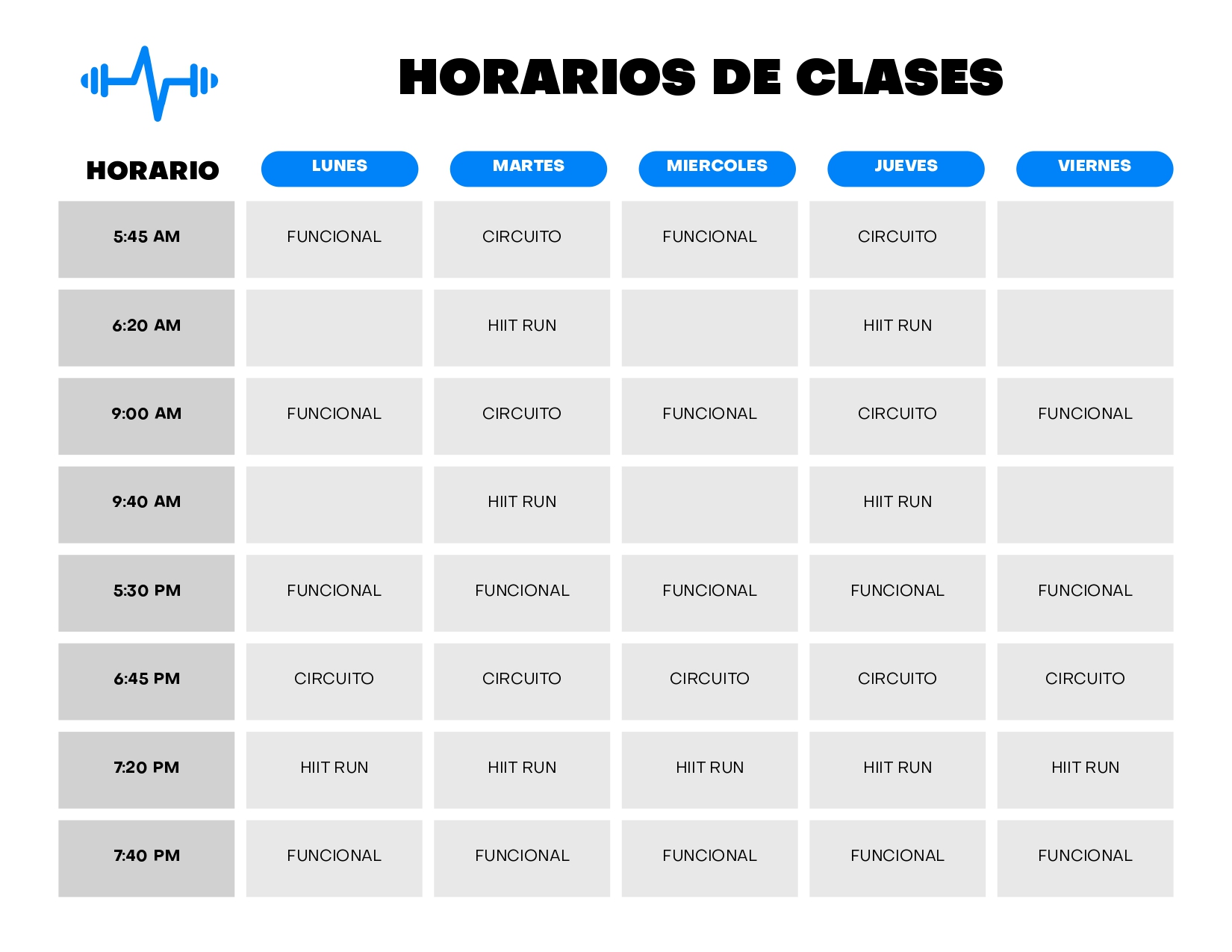 HORARIOS DE CLASES

| HORARIO | LUNES | MARTES | MIERCOLES | JUEVES | VIERNES |
|---|---|---|---|---|---|
| 5:45 AM | FUNCIONAL | CIRCUITO | FUNCIONAL | CIRCUITO | |
| 6:20 AM | | HIIT RUN | | HIIT RUN | |
| 9:00 AM | FUNCIONAL | CIRCUITO | FUNCIONAL | CIRCUITO | FUNCIONAL |
| 9:40 AM | | HIIT RUN | | HIIT RUN | |
| 5:30 PM | FUNCIONAL | FUNCIONAL | FUNCIONAL | FUNCIONAL | FUNCIONAL |
| 6:45 PM | CIRCUITO | CIRCUITO | CIRCUITO | CIRCUITO | CIRCUITO |
| 7:20 PM | HIIT RUN | HIIT RUN | HIIT RUN | HIIT RUN | HIIT RUN |
| 7:40 PM | FUNCIONAL | FUNCIONAL | FUNCIONAL | FUNCIONAL | FUNCIONAL |